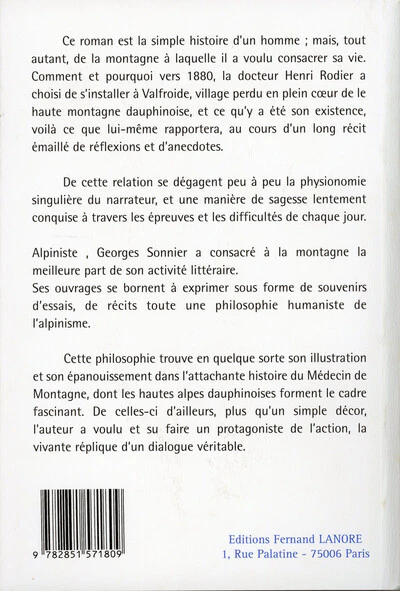 Ce roman est la simple histoire d'un homme ; mais, tout autant, de la montagne à laquelle il a voulu consacrer sa vie. Comment et pourquoi vers 1880, la docteur Henri Rodier a choisi de s'installer à Valfroide, village perdu en plein cœur de le haute montagne dauphinoise, et ce qu'y a été son existence, voilà ce que lui-même rapportera, au cours d'un long récit émaillé de réflexions et d'anecdotes.

De cette relation se dégagent peu à peu la physionomie singulière du narrateur, et une manière de sagesse lentement conquise à travers les épreuves et les difficultés de chaque jour.

Alpiniste , Georges Sonnier a consacré à la montagne la meilleure part de son activité littéraire.
Ses ouvrages se bornent à exprimer sous forme de souvenirs d'essais, de récits toute une philosophie humaniste de l'alpinisme.

Cette philosophie trouve en quelque sorte son illustration et son épanouissement dans l'attachante histoire du Médecin de Montagne, dont les hautes alpes dauphinoises forment le cadre fascinant. De celles-ci d'ailleurs, plus qu'un simple décor, l'auteur a voulu et su faire un protagoniste de l'action, la vivante réplique d'un dialogue véritable.

9 782851 571809

Editions Fernand LANORE
1, Rue Palatine - 75006 Paris